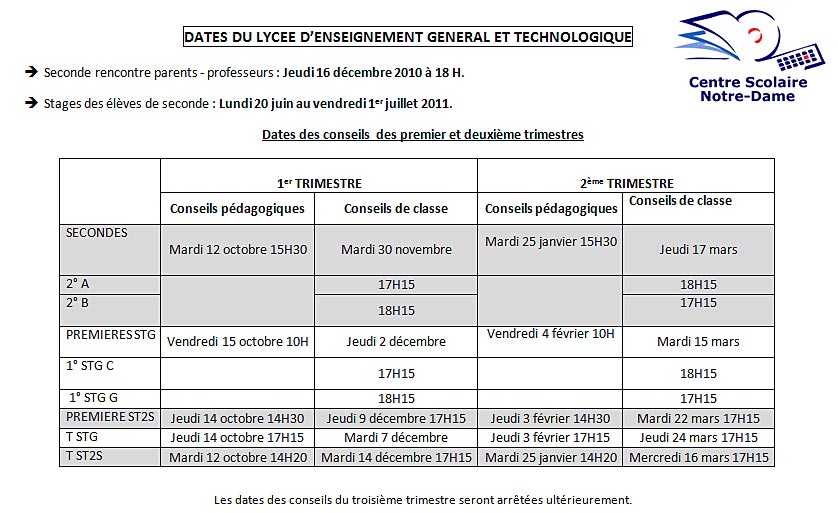 DATES DU LYCEE D'ENSEIGNEMENT GENERAL ET TECHNOLOGIQUE

Centre Scolaire Notre-Dame

➔ Seconde rencontre parents - professeurs : Jeudi 16 décembre 2010 à 18 H.

➔ Stages des élèves de seconde : Lundi 20 juin au vendredi 1$^{er}$ juillet 2011.

Dates des conseils des premier et deuxième trimestres

| | 1$^{er}$ TRIMESTRE | | 2$^{ème}$ TRIMESTRE | |
|---|---|---|---|---|
| | Conseils pédagogiques | Conseils de classe | Conseils pédagogiques | Conseils de classe |
| SECONDES | Mardi 12 octobre 15H30 | Mardi 30 novembre | Mardi 25 janvier 15H30 | Jeudi 17 mars |
| 2° A | | 17H15 | | 18H15 |
| 2° B | | 18H15 | | 17H15 |
| PREMIERES STG | Vendredi 15 octobre 10H | Jeudi 2 décembre | Vendredi 4 février 10H | Mardi 15 mars |
| 1° STG C | | 17H15 | | 18H15 |
| 1° STG G | | 18H15 | | 17H15 |
| PREMIERE ST2S | Jeudi 14 octobre 14H30 | Jeudi 9 décembre 17H15 | Jeudi 3 février 14H30 | Mardi 22 mars 17H15 |
| T STG | Jeudi 14 octobre 17H15 | Mardi 7 décembre | Jeudi 3 février 17H15 | Jeudi 24 mars 17H15 |
| T ST2S | Mardi 12 octobre 14H20 | Mardi 14 décembre 17H15 | Mardi 25 janvier 14H20 | Mercredi 16 mars 17H15 |

Les dates des conseils du troisième trimestre seront arrêtées ultérieurement.